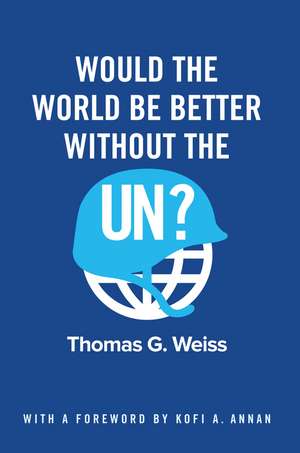 WOULD THE WORLD BE BETTER WITHOUT THE UN?

Thomas G. Weiss

WITH A FOREWORD BY KOFI A. ANNAN